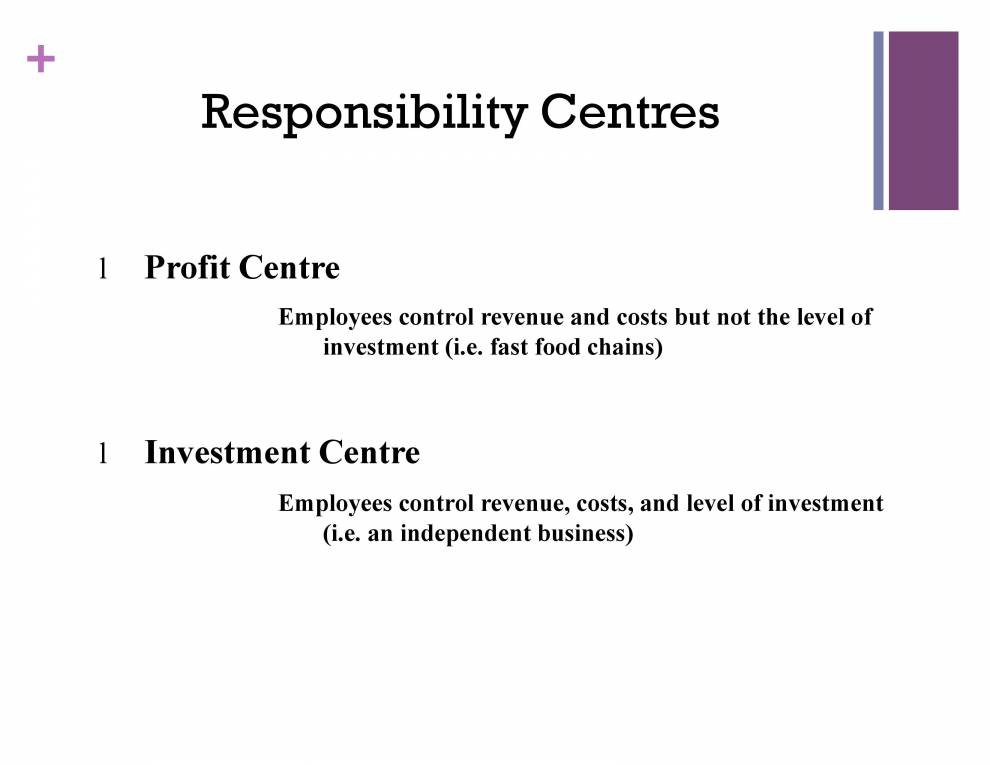 +

Responsibility Centres

l Profit Centre

Employees control revenue and costs but not the level of investment (i.e. fast food chains)

l Investment Centre

Employees control revenue, costs, and level of investment (i.e. an independent business)